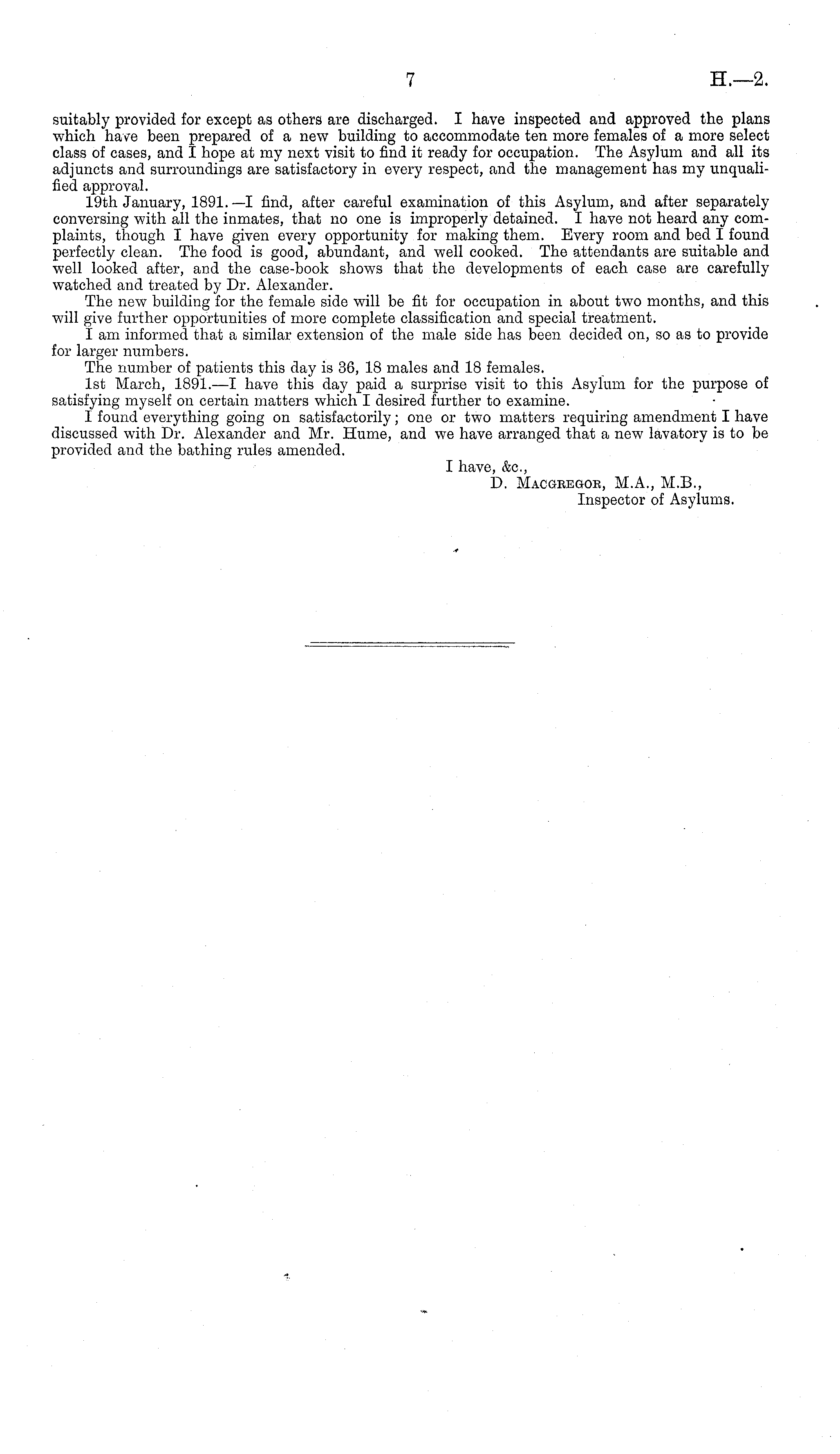 7 H.—2.

suitably provided for except as others are discharged. I have inspected and approved the plans which have been prepared of a new building to accommodate ten more females of a more select class of cases, and I hope at my next visit to find it ready for occupation. The Asylum and all its adjuncts and surroundings are satisfactory in every respect, and the management has my unqualified approval.

19th January, 1891.—I find, after careful examination of this Asylum, and after separately conversing with all the inmates, that no one is improperly detained. I have not heard any complaints, though I have given every opportunity for making them. Every room and bed I found perfectly clean. The food is good, abundant, and well cooked. The attendants are suitable and well looked after, and the case-book shows that the developments of each case are carefully watched and treated by Dr. Alexander.

The new building for the female side will be fit for occupation in about two months, and this will give further opportunities of more complete classification and special treatment.

I am informed that a similar extension of the male side has been decided on, so as to provide for larger numbers.

The number of patients this day is 36, 18 males and 18 females.

1st March, 1891.—I have this day paid a surprise visit to this Asylum for the purpose of satisfying myself on certain matters which I desired further to examine.

I found everything going on satisfactorily; one or two matters requiring amendment I have discussed with Dr. Alexander and Mr. Hume, and we have arranged that a new lavatory is to be provided and the bathing rules amended.

I have, &c.,
D. Macgregor, M.A., M.B.,
Inspector of Asylums.